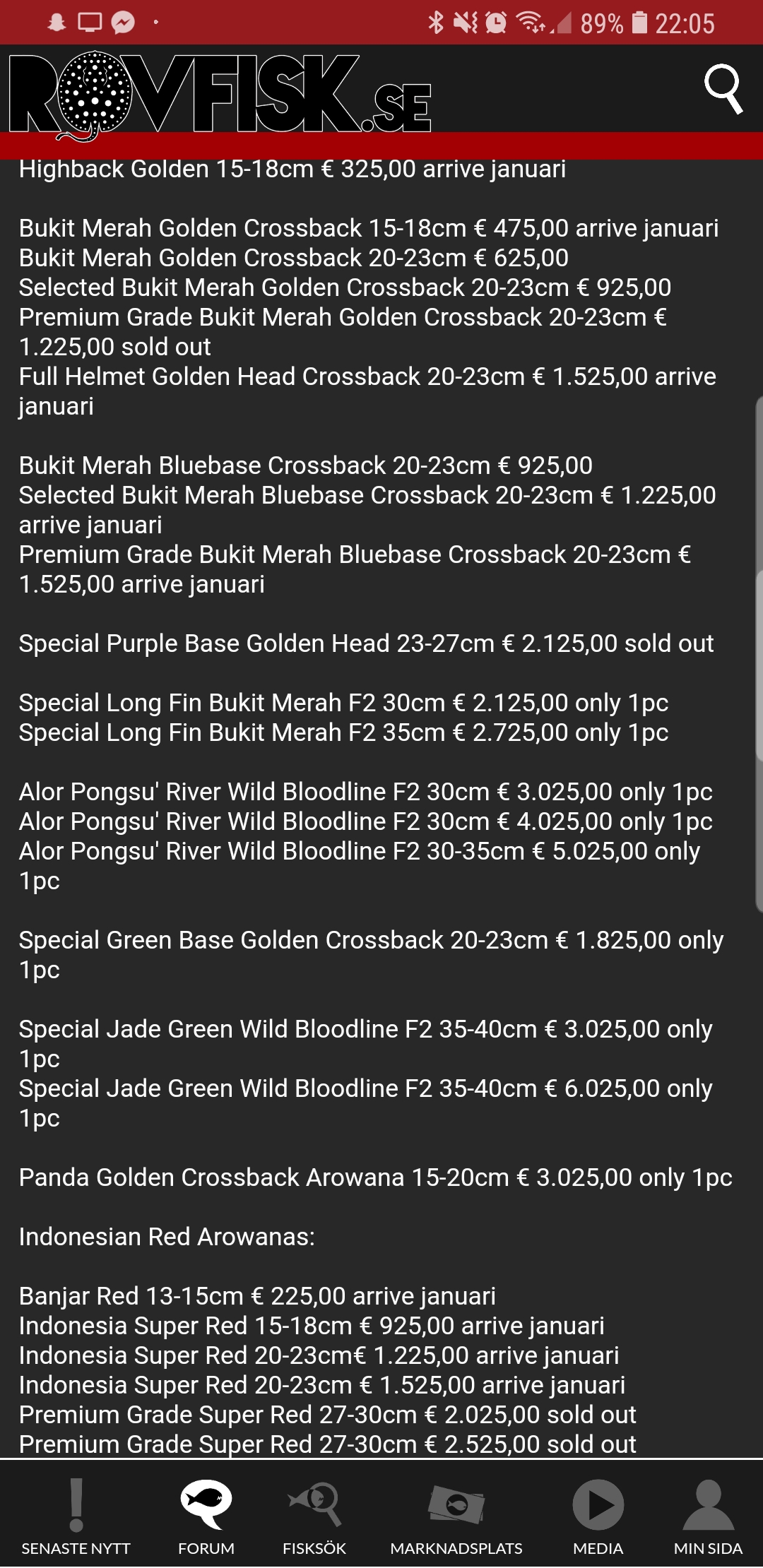 89% 22:05

ROVFISK.SE

Highback Golden 15-18cm € 325,00 arrive januari

Bukit Merah Golden Crossback 15-18cm € 475,00 arrive januari
Bukit Merah Golden Crossback 20-23cm € 625,00
Selected Bukit Merah Golden Crossback 20-23cm € 925,00
Premium Grade Bukit Merah Golden Crossback 20-23cm € 1.225,00 sold out
Full Helmet Golden Head Crossback 20-23cm € 1.525,00 arrive januari

Bukit Merah Bluebase Crossback 20-23cm € 925,00
Selected Bukit Merah Bluebase Crossback 20-23cm € 1.225,00 arrive januari
Premium Grade Bukit Merah Bluebase Crossback 20-23cm € 1.525,00 arrive januari

Special Purple Base Golden Head 23-27cm € 2.125,00 sold out

Special Long Fin Bukit Merah F2 30cm € 2.125,00 only 1pc
Special Long Fin Bukit Merah F2 35cm € 2.725,00 only 1pc

Alor Pongsu' River Wild Bloodline F2 30cm € 3.025,00 only 1pc
Alor Pongsu' River Wild Bloodline F2 30cm € 4.025,00 only 1pc
Alor Pongsu' River Wild Bloodline F2 30-35cm € 5.025,00 only 1pc

Special Green Base Golden Crossback 20-23cm € 1.825,00 only 1pc

Special Jade Green Wild Bloodline F2 35-40cm € 3.025,00 only 1pc
Special Jade Green Wild Bloodline F2 35-40cm € 6.025,00 only 1pc

Panda Golden Crossback Arowana 15-20cm € 3.025,00 only 1pc

Indonesian Red Arowanas:

Banjar Red 13-15cm € 225,00 arrive januari
Indonesia Super Red 15-18cm € 925,00 arrive januari
Indonesia Super Red 20-23cm€ 1.225,00 arrive januari
Indonesia Super Red 20-23cm € 1.525,00 arrive januari
Premium Grade Super Red 27-30cm € 2.025,00 sold out
Premium Grade Super Red 27-30cm € 2.525,00 sold out

SENASTE NYTT FORUM FISKSÖK MARKNADSPLATS MEDIA MIN SIDA